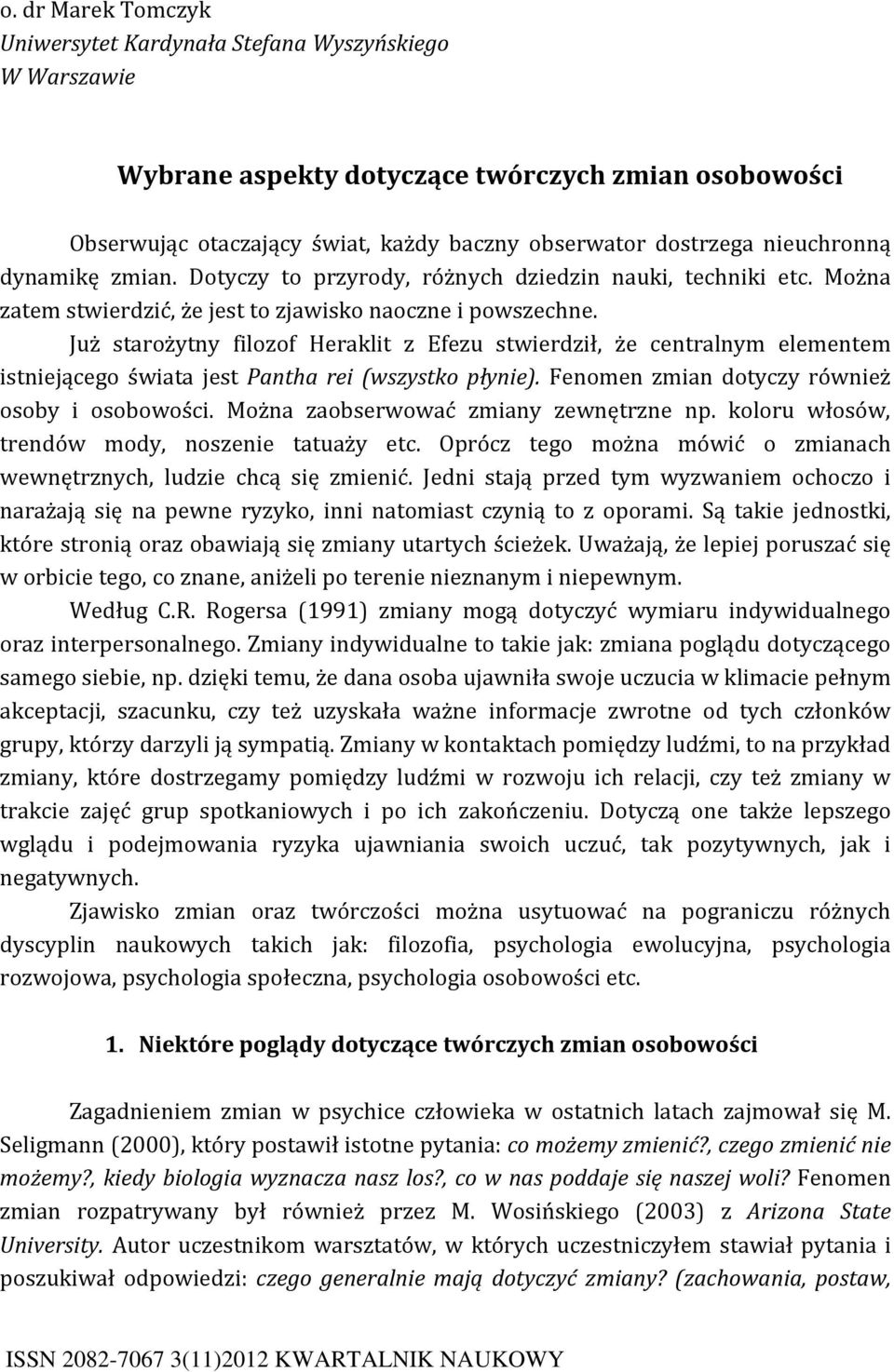 o. dr Marek Tomczyk
Uniwersytet Kardynała Stefana Wyszyńskiego
W Warszawie

Wybrane aspekty dotyczące twórczych zmian osobowości

Obserwując otaczający świat, każdy baczny obserwator dostrzega nieuchronną dynamikę zmian. Dotyczy to przyrody, różnych dziedzin nauki, techniki etc. Można zatem stwierdzić, że jest to zjawisko naoczne i powszechne.

Już starożytny filozof Heraklit z Efezu stwierdził, że centralnym elementem istniejącego świata jest Pantha rei (wszystko płynie). Fenomen zmian dotyczy również osoby i osobowości. Można zaobserwować zmiany zewnętrzne np. koloru włosów, trendów mody, noszenie tatuaży etc. Oprócz tego można mówić o zmianach wewnętrznych, ludzie chcą się zmienić. Jedni stają przed tym wyzwaniem ochoczo i narażają się na pewne ryzyko, inni natomiast czynią to z oporami. Są takie jednostki, które stronią oraz obawiają się zmiany utartych ścieżek. Uważają, że lepiej poruszać się w orbicie tego, co znane, aniżeli po terenie nieznanym i niepewnym.

Według C.R. Rogersa (1991) zmiany mogą dotyczyć wymiaru indywidualnego oraz interpersonalnego. Zmiany indywidualne to takie jak: zmiana poglądu dotyczącego samego siebie, np. dzięki temu, że dana osoba ujawniła swoje uczucia w klimacie pełnym akceptacji, szacunku, czy też uzyskała ważne informacje zwrotne od tych członków grupy, którzy darzyli ją sympatią. Zmiany w kontaktach pomiędzy ludźmi, to na przykład zmiany, które dostrzegamy pomiędzy ludźmi w rozwoju ich relacji, czy też zmiany w trakcie zajęć grup spotkaniowych i po ich zakończeniu. Dotyczą one także lepszego wglądu i podejmowania ryzyka ujawniania swoich uczuć, tak pozytywnych, jak i negatywnych.

Zjawisko zmian oraz twórczości można usytuować na pograniczu różnych dyscyplin naukowych takich jak: filozofia, psychologia ewolucyjna, psychologia rozwojowa, psychologia społeczna, psychologia osobowości etc.

1. Niektóre poglądy dotyczące twórczych zmian osobowości

Zagadnieniem zmian w psychice człowieka w ostatnich latach zajmował się M. Seligmann (2000), który postawił istotne pytania: co możemy zmienić?, czego zmienić nie możemy?, kiedy biologia wyznacza nasz los?, co w nas poddaje się naszej woli? Fenomen zmian rozpatrywany był również przez M. Wosińskiego (2003) z Arizona State University. Autor uczestnikom warsztatów, w których uczestniczyłem stawiał pytania i poszukiwał odpowiedzi: czego generalnie mają dotyczyć zmiany? (zachowania, postaw,

ISSN 2082-7067 3(11)2012 KWARTALNIK NAUKOWY